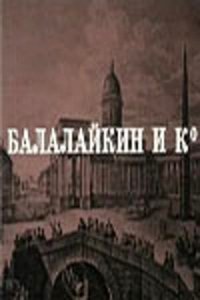 БАЛАЛАЙКИН И К°